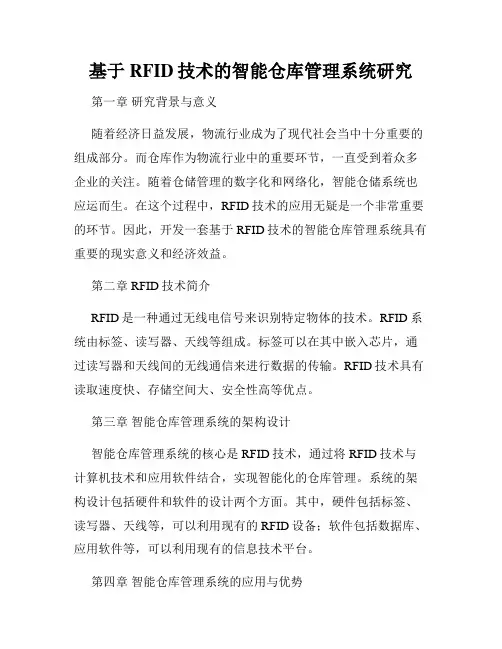 基于 RFID 技术的智能仓库管理系统研究

第一章 研究背景与意义

随着经济日益发展，物流行业成为了现代社会当中十分重要的组成部分。而仓库作为物流行业中的重要环节，一直受到着众多企业的关注。随着仓储管理的数字化和网络化，智能仓储系统也应运而生。在这个过程中，RFID 技术的应用无疑是一个非常重要的环节。因此，开发一套基于 RFID 技术的智能仓库管理系统具有重要的现实意义和经济效益。

第二章 RFID 技术简介

RFID 是一种通过无线电信号来识别特定物体的技术。RFID 系统由标签、读写器、天线等组成。标签可以在其中嵌入芯片，通过读写器和天线间的无线通信来进行数据的传输。RFID 技术具有读取速度快、存储空间大、安全性高等优点。

第三章 智能仓库管理系统的架构设计

智能仓库管理系统的核心是 RFID 技术，通过将 RFID 技术与计算机技术和应用软件结合，实现智能化的仓库管理。系统的架构设计包括硬件和软件的设计两个方面。其中，硬件包括标签、读写器、天线等，可以利用现有的 RFID 设备；软件包括数据库、应用软件等，可以利用现有的信息技术平台。

第四章 智能仓库管理系统的应用与优势